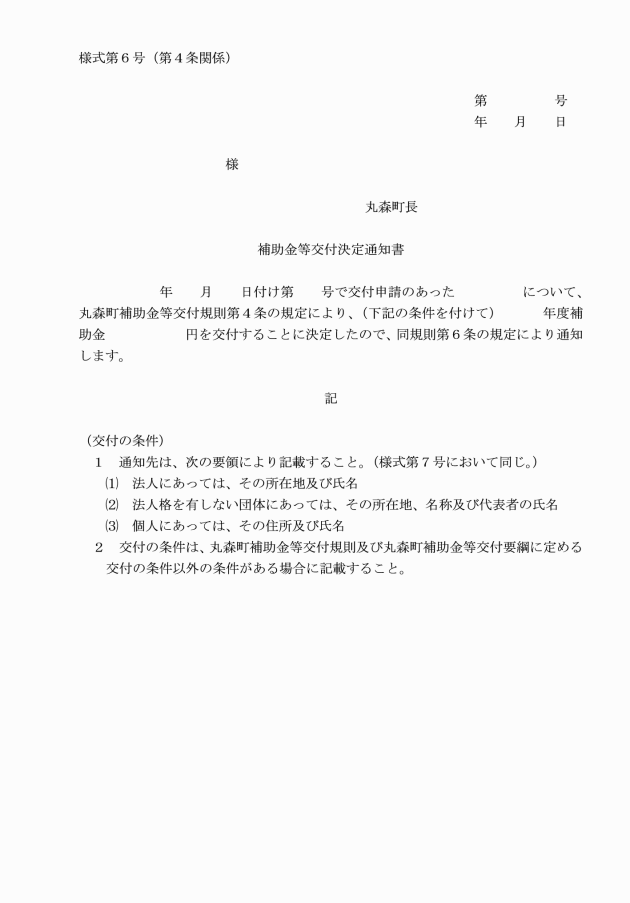 様式第６号（第４条関係）

第　　　　号
年　　月　　日

様

丸森町長

補助金等交付決定通知書

年　　月　　日付け第　　号で交付申請のあった　　　　　について、丸森町補助金等交付規則第４条の規定により、（下記の条件を付けて）　　　年度補助金　　　　　円を交付することに決定したので、同規則第６条の規定により通知します。

記

（交付の条件）
１　通知先は、次の要領により記載すること。（様式第７号において同じ。）
⑴　法人にあっては、その所在地及び氏名
⑵　法人格を有しない団体にあっては、その所在地、名称及び代表者の氏名
⑶　個人にあっては、その住所及び氏名
２　交付の条件は、丸森町補助金等交付規則及び丸森町補助金等交付要綱に定める交付の条件以外の条件がある場合に記載すること。